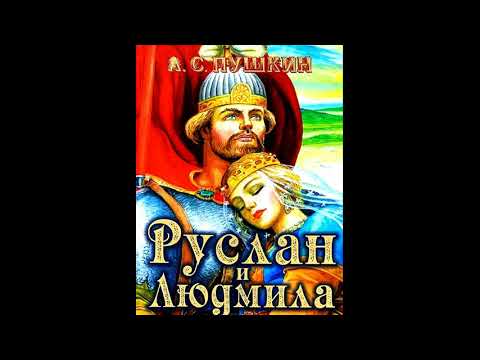 А. С. ПУШКИН

Руслан и Людмила